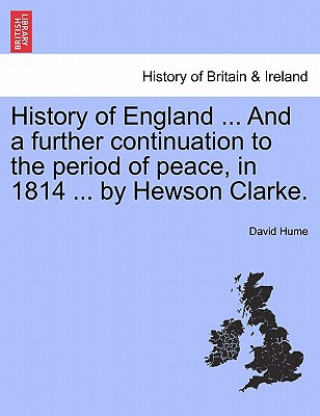 BRITISH LIBRARY

History of Britain & Ireland

History of England ... And a further continuation to the period of peace, in 1814 ... by Hewson Clarke.

David Hume